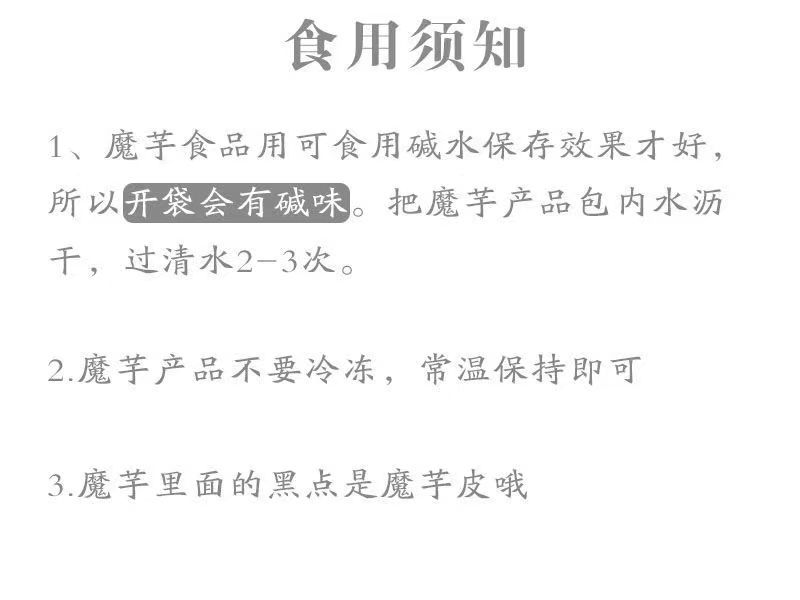 食用须知

1、魔芋食品用可食用碱水保存效果才好，所以开袋会有碱味。把魔芋产品包内水沥干，过清水2-3次。

2.魔芋产品不要冷冻，常温保持即可

3.魔芋里面的黑点是魔芋皮哦